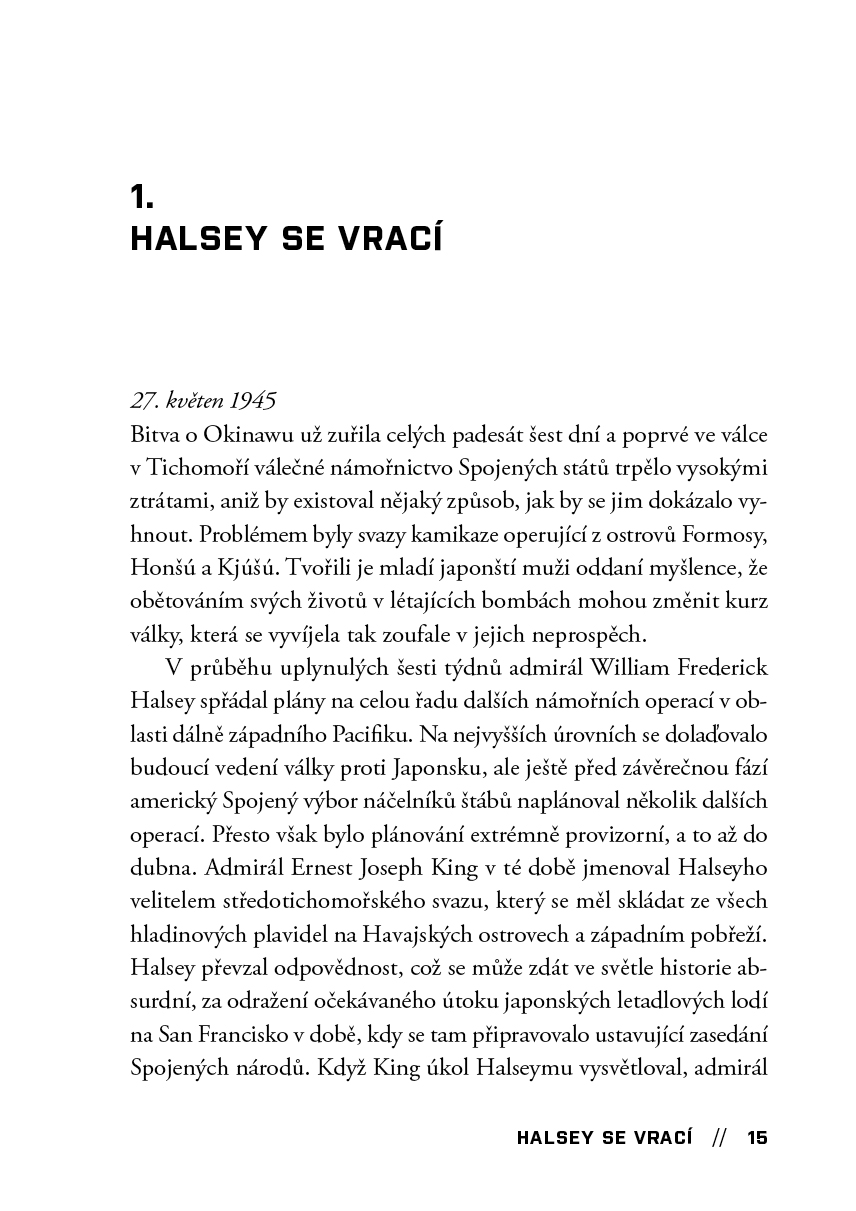 1.
HALSEY SE VRACÍ

27. květen 1945
Bitva o Okinawu už zuřila celých padesát šest dní a poprvé ve válce v Tichomoří válečné námořnictvo Spojených států trpělo vysokými ztrátami, aniž by existoval nějaký způsob, jak by se jim dokázalo vyhnout. Problémem byly svazy kamikaze operující z ostrovů Formosy, Honšú a Kjúšú. Tvořili je mladí japonští muži oddaní myšlence, že obětováním svých životů v létajících bombách mohou změnit kurz války, která se vyvíjela tak zoufale v jejich neprospěch.

V průběhu uplynulých šesti týdnů admirál William Frederick Halsey spřádal plány na celou řadu dalších námořních operací v oblasti dálně západního Pacifiku. Na nejvyšších úrovních se dolaďovalo budoucí vedení války proti Japonsku, ale ještě před závěrečnou fází americký Spojený výbor náčelníků štábů naplánoval několik dalších operací. Přesto však bylo plánování extrémně provizorní, a to až do dubna. Admirál Ernest Joseph King v té době jmenoval Halseyho velitelem středotichomořského svazu, který se měl skládat ze všech hladinových plavidel na Havajských ostrovech a západním pobřeží. Halsey převzal odpovědnost, což se může zdát ve světle historie absurdní, za odražení očekávaného útoku japonských letadlových lodí na San Francisko v době, kdy se tam připravovalo ustavující zasedání Spojených národů. Když King úkol Halseymu vysvětloval, admirál

HALSEY SE VRACÍ // 15